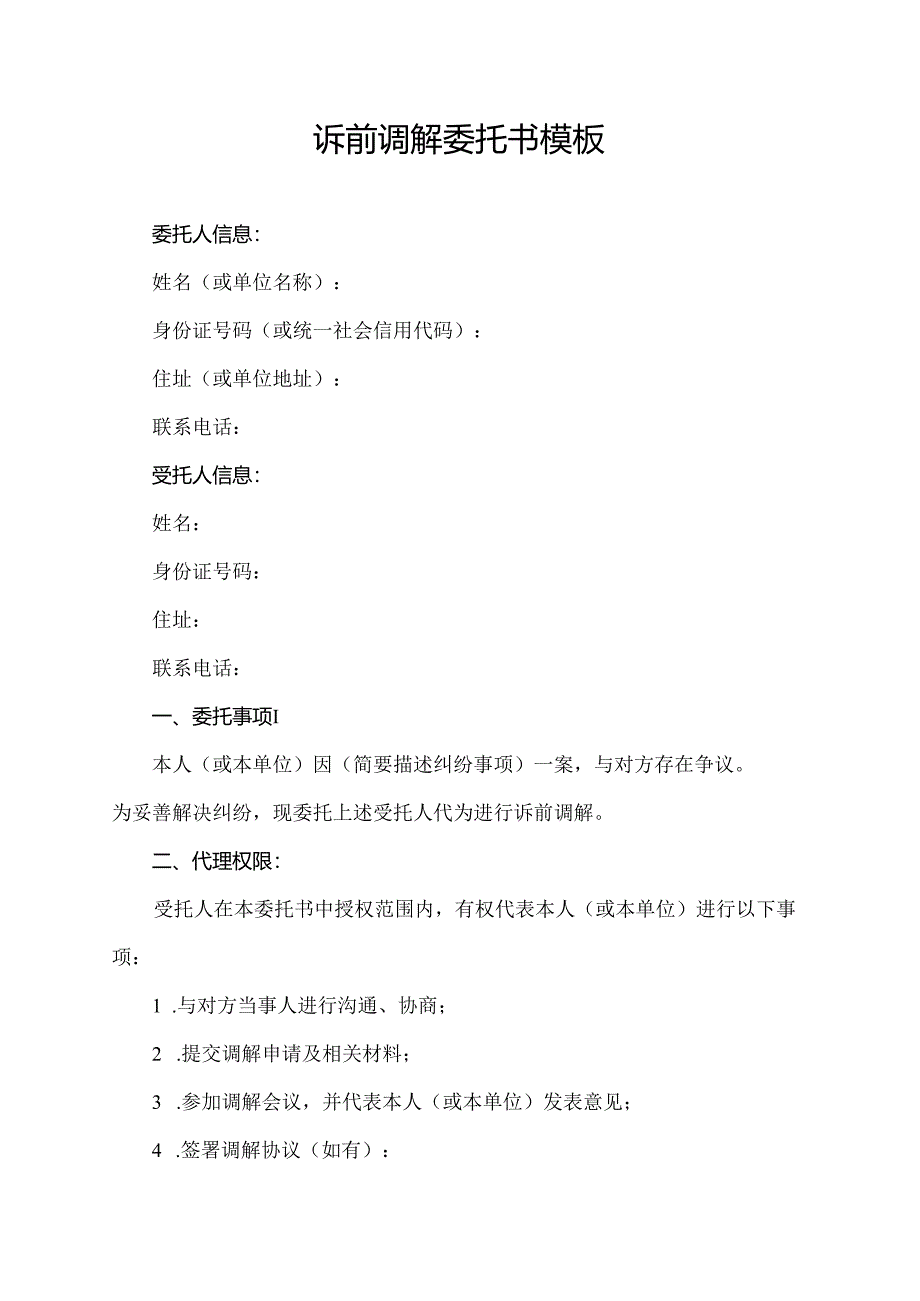 诉前调解委托书模板

委托人信息:

姓名（或单位名称）：

身份证号码（或统一社会信用代码）：

住址（或单位地址）：

联系电话：

受托人信息:

姓名：

身份证号码：

住址：

联系电话：

一、委托事项I

本人（或本单位）因（简要描述纠纷事项）一案，与对方存在争议。为妥善解决纠纷，现委托上述受托人代为进行诉前调解。

二、代理权限:

受托人在本委托书中授权范围内，有权代表本人（或本单位）进行以下事项：

1 .与对方当事人进行沟通、协商；

2 .提交调解申请及相关材料；

3 .参加调解会议，并代表本人（或本单位）发表意见；

4 .签署调解协议（如有）：